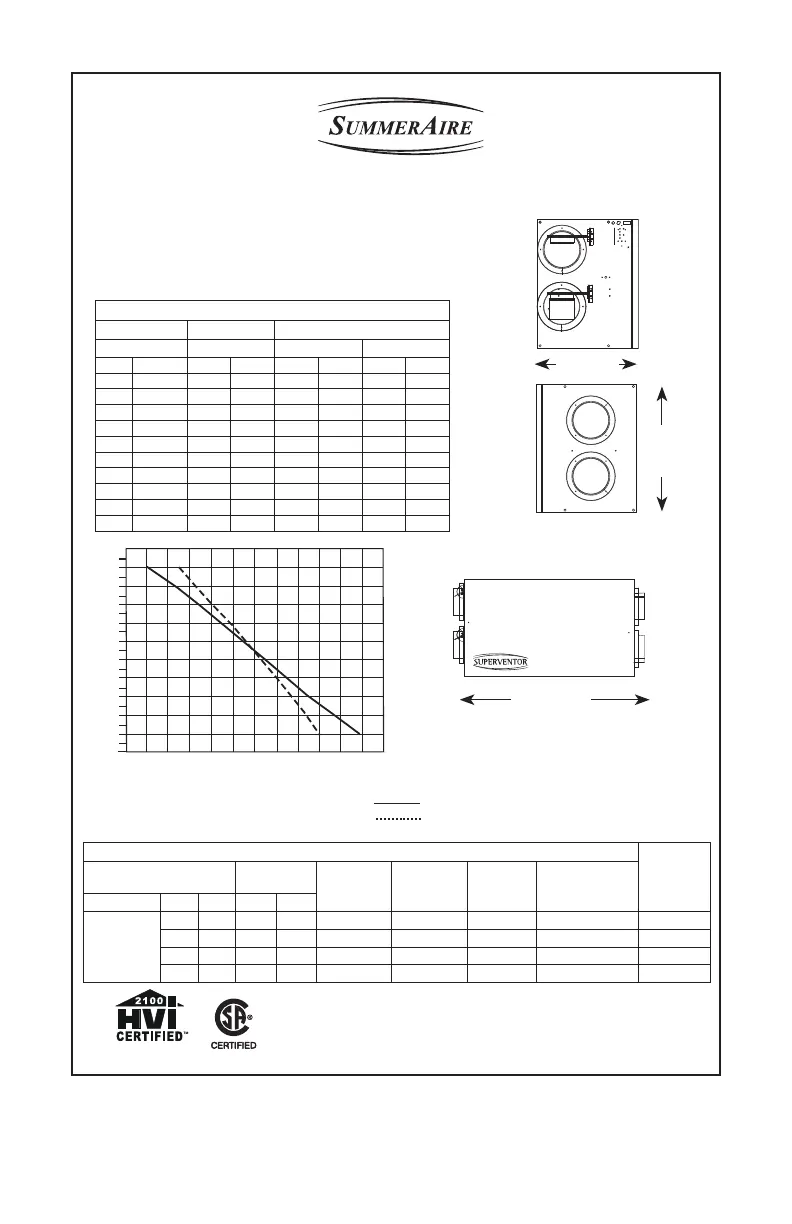 SUMMERAIRE

SUPERVENTOR

2100

HVI

CERTIFIED™

CERTIFIED